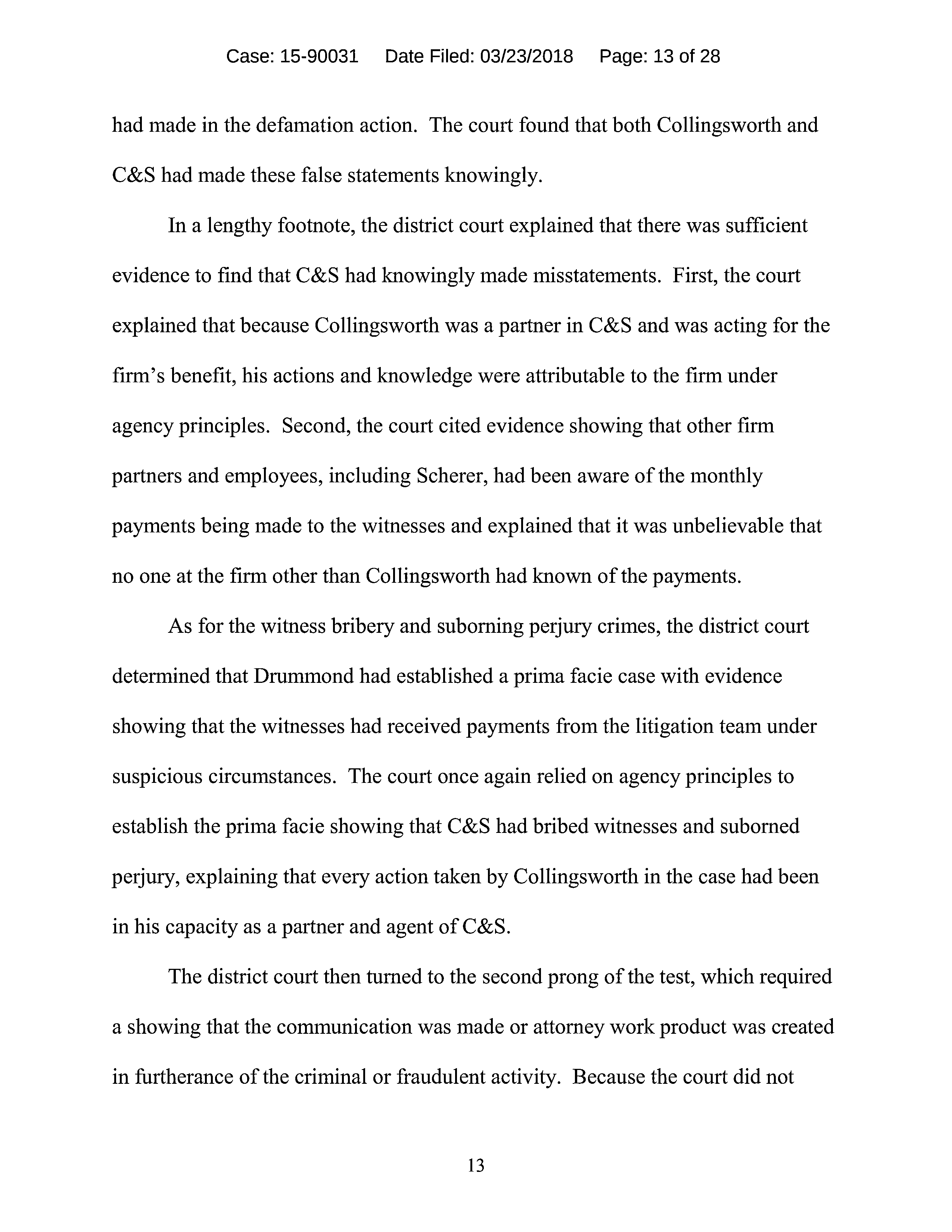 Case: 15-90031 Date Filed: 03/23/2018 Page: 13 of 28

had made in the defamation action. The court found that both Collingsworth and C&S had made these false statements knowingly.

In a lengthy footnote, the district court explained that there was sufficient evidence to find that C&S had knowingly made misstatements. First, the court explained that because Collingsworth was a partner in C&S and was acting for the firm's benefit, his actions and knowledge were attributable to the firm under agency principles. Second, the court cited evidence showing that other firm partners and employees, including Scherer, had been aware of the monthly payments being made to the witnesses and explained that it was unbelievable that no one at the firm other than Collingsworth had known of the payments.

As for the witness bribery and suborning perjury crimes, the district court determined that Drummond had established a prima facie case with evidence showing that the witnesses had received payments from the litigation team under suspicious circumstances. The court once again relied on agency principles to establish the prima facie showing that C&S had bribed witnesses and suborned perjury, explaining that every action taken by Collingsworth in the case had been in his capacity as a partner and agent of C&S.

The district court then turned to the second prong of the test, which required a showing that the communication was made or attorney work product was created in furtherance of the criminal or fraudulent activity. Because the court did not

13